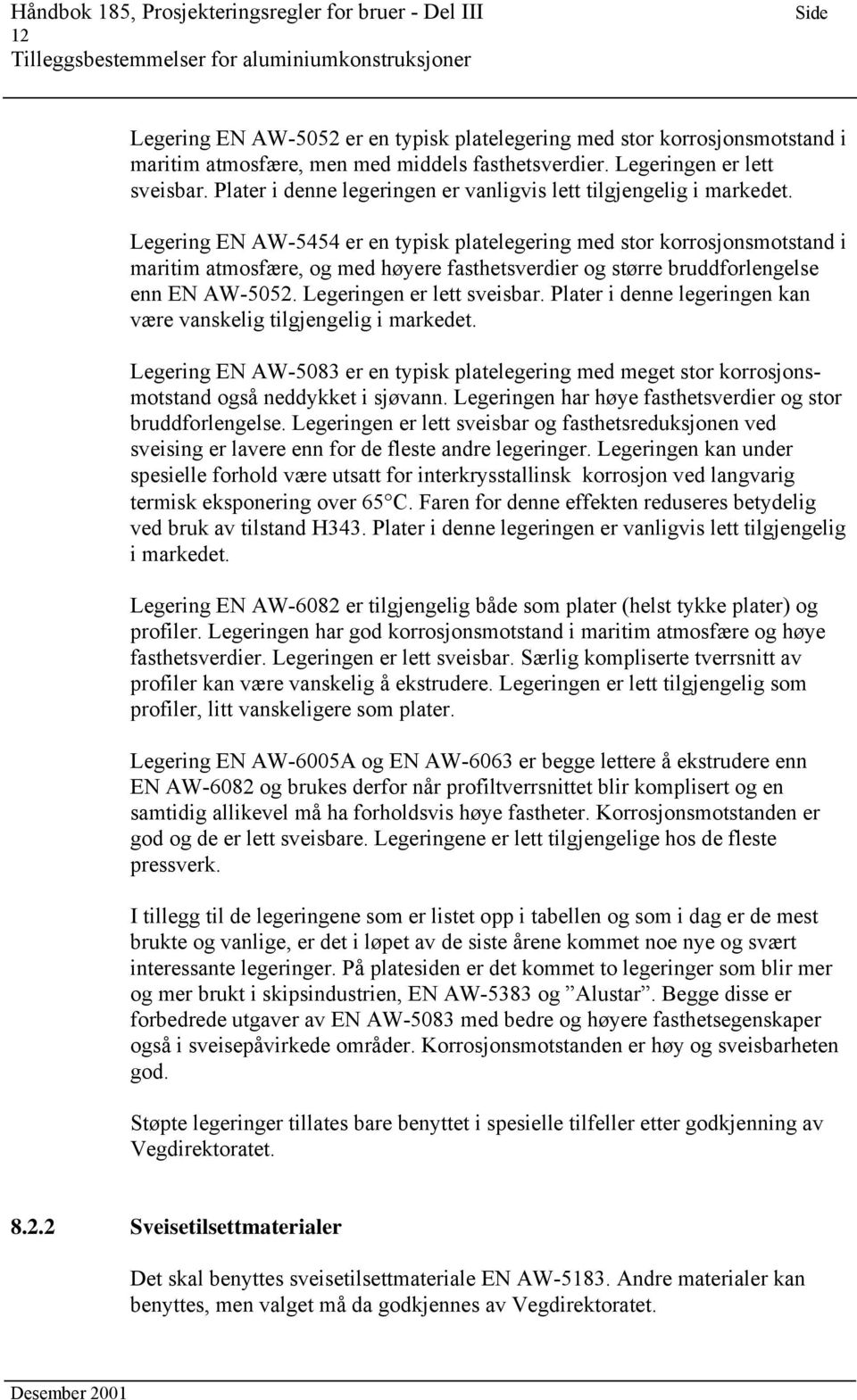 Håndbok 185, Prosjekteringsregler for bruer - Del III Side
12
Tilleggsbestemmelser for aluminiumkonstruksjoner

Legering EN AW-5052 er en typisk platelegering med stor korrosjonsmotstand i maritim atmosfære, men med middels fasthetsverdier. Legeringen er lett sveisbar. Plater i denne legeringen er vanligvis lett tilgjengelig i markedet.

Legering EN AW-5454 er en typisk platelegering med stor korrosjonsmotstand i maritim atmosfære, og med høyere fasthetsverdier og større bruddforlengelse enn EN AW-5052. Legeringen er lett sveisbar. Plater i denne legeringen kan være vanskelig tilgjengelig i markedet.

Legering EN AW-5083 er en typisk platelegering med meget stor korrosjonsmotstand også neddykket i sjøvann. Legeringen har høye fasthetsverdier og stor bruddforlengelse. Legeringen er lett sveisbar og fasthetsreduksjonen ved sveising er lavere enn for de fleste andre legeringer. Legeringen kan under spesielle forhold være utsatt for interkrysstallinsk korrosjon ved langvarig termisk eksponering over 65°C. Faren for denne effekten reduseres betydelig ved bruk av tilstand H343. Plater i denne legeringen er vanligvis lett tilgjengelig i markedet.

Legering EN AW-6082 er tilgjengelig både som plater (helst tykke plater) og profiler. Legeringen har god korrosjonsmotstand i maritim atmosfære og høye fasthetsverdier. Legeringen er lett sveisbar. Særlig kompliserte tverrsnitt av profiler kan være vanskelig å ekstrudere. Legeringen er lett tilgjengelig som profiler, litt vanskeligere som plater.

Legering EN AW-6005A og EN AW-6063 er begge lettere å ekstrudere enn EN AW-6082 og brukes derfor når profiltverrsnittet blir komplisert og en samtidig allikevel må ha forholdsvis høye fastheter. Korrosjonsmotstanden er god og de er lett sveisbare. Legeringene er lett tilgjengelige hos de fleste pressverk.

I tillegg til de legeringene som er listet opp i tabellen og som i dag er de mest brukte og vanlige, er det i løpet av de siste årene kommet noe nye og svært interessante legeringer. På platesiden er det kommet to legeringer som blir mer og mer brukt i skipsindustrien, EN AW-5383 og ”Alustar”. Begge disse er forbedrede utgaver av EN AW-5083 med bedre og høyere fasthetsegenskaper også i sveisepåvirkede områder. Korrosjonsmotstanden er høy og sveisbarheten god.

Støpte legeringer tillates bare benyttet i spesielle tilfeller etter godkjenning av Vegdirektoratet.

8.2.2 Sveisetilsettmaterialer

Det skal benyttes sveisetilsettmateriale EN AW-5183. Andre materialer kan benyttes, men valget må da godkjennes av Vegdirektoratet.

Desember 2001